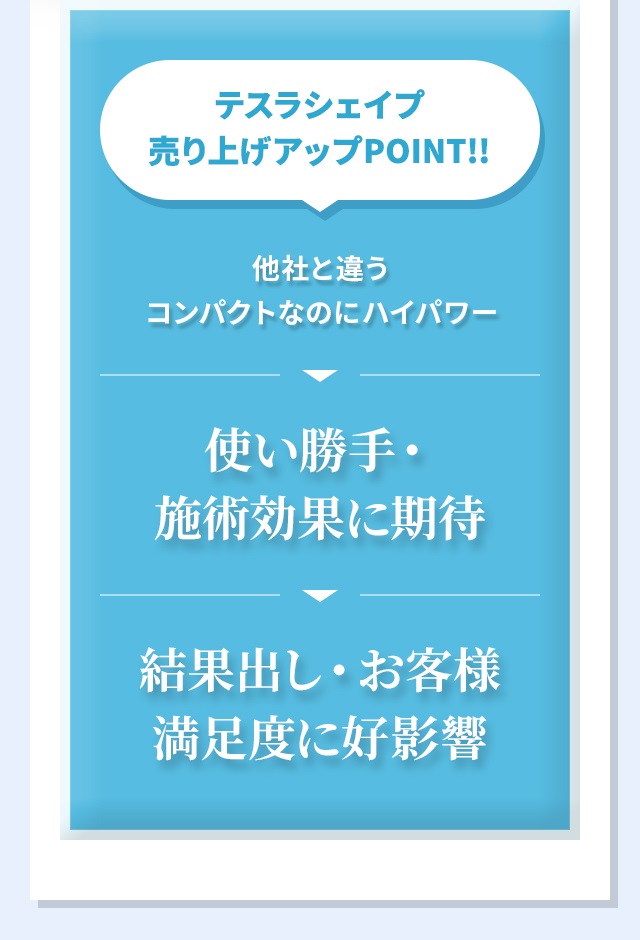 テスラシェイプ
売り上げアップPOINT!!

他社と違う
コンパクトなのにハイパワー

使い勝手・
施術効果に期待

結果出し・お客様
満足度に好影響